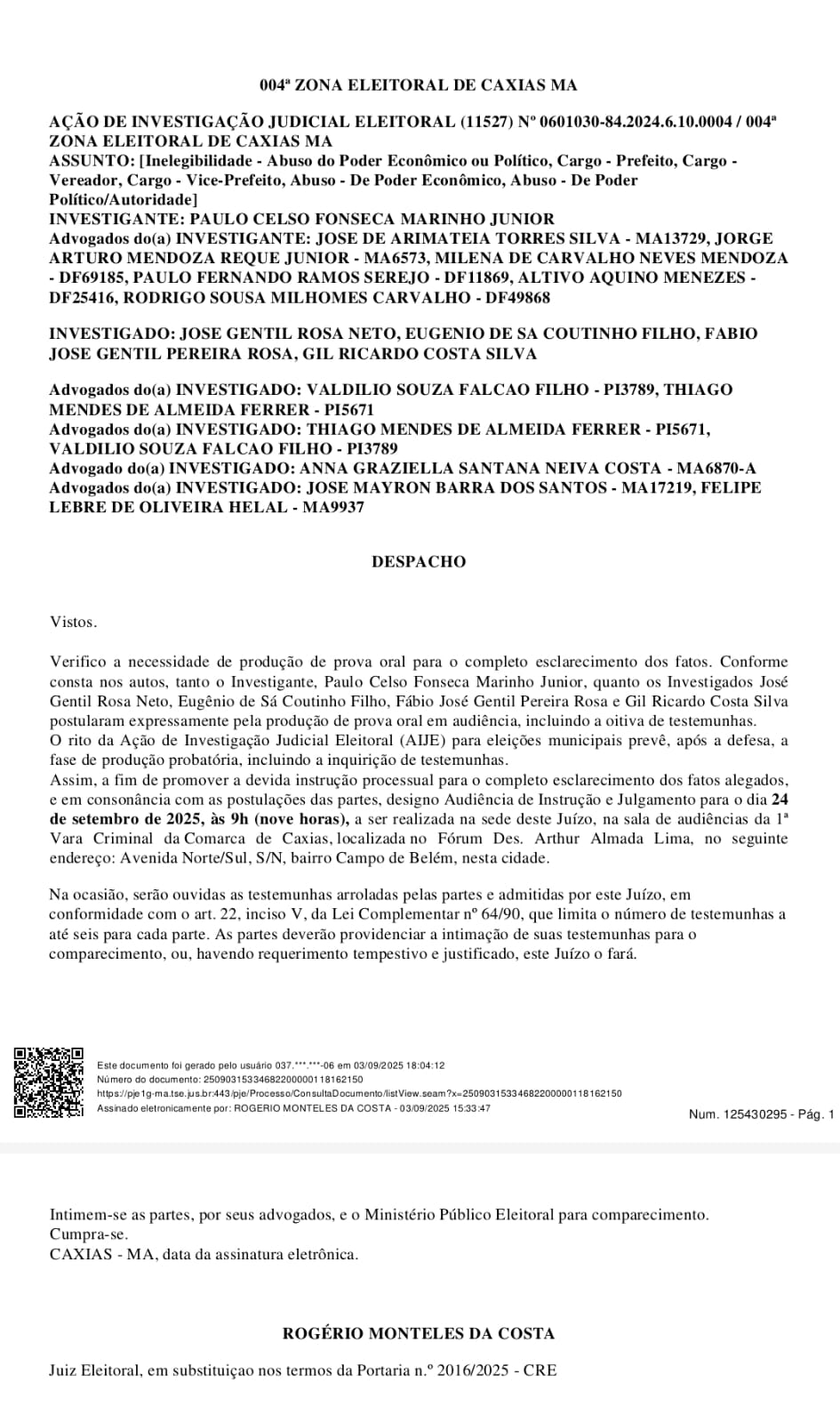 004ª ZONA ELEITORAL DE CAXIAS MA

AÇÃO DE INVESTIGAÇÃO JUDICIAL ELEITORAL (11527) Nº 0601030-84.2024.6.10.0004 / 004ª ZONA ELEITORAL DE CAXIAS MA
ASSUNTO: [Inelegibilidade - Abuso do Poder Econômico ou Político, Cargo - Prefeito, Cargo - Vereador, Cargo - Vice-Prefeito, Abuso - De Poder Econômico, Abuso - De Poder Político/Autoridade]
INVESTIGANTE: PAULO CELSO FONSECA MARINHO JUNIOR
Advogados do(a) INVESTIGANTE: JOSE DE ARIMATEIA TORRES SILVA - MA13729, JORGE ARTURO MENDOZA REQUE JUNIOR - MA6573, MILENA DE CARVALHO NEVES MENDOZA - DF69185, PAULO FERNANDO RAMOS SEREJO - DF11869, ALTIVO AQUINO MENEZES - DF25416, RODRIGO SOUSA MILHOMES CARVALHO - DF49868

INVESTIGADO: JOSE GENTIL ROSA NETO, EUGENIO DE SA COUTINHO FILHO, FABIO JOSE GENTIL PEREIRA ROSA, GIL RICARDO COSTA SILVA

Advogados do(a) INVESTIGADO: VALDILIO SOUZA FALCAO FILHO - PI3789, THIAGO MENDES DE ALMEIDA FERRER - PI5671
Advogados do(a) INVESTIGADO: THIAGO MENDES DE ALMEIDA FERRER - PI5671, VALDILIO SOUZA FALCAO FILHO - PI3789
Advogado do(a) INVESTIGADO: ANNA GRAZIELLA SANTANA NEIVA COSTA - MA6870-A
Advogados do(a) INVESTIGADO: JOSE MAYRON BARRA DOS SANTOS - MA17219, FELIPE LEBRE DE OLIVEIRA HELAL - MA9937

DESPACHO

Vistos.

Verifico a necessidade de produção de prova oral para o completo esclarecimento dos fatos. Conforme consta nos autos, tanto o Investigante, Paulo Celso Fonseca Marinho Junior, quanto os Investigados José Gentil Rosa Neto, Eugênio de Sá Coutinho Filho, Fábio José Gentil Pereira Rosa e Gil Ricardo Costa Silva postularam expressamente pela produção de prova oral em audiência, incluindo a oitiva de testemunhas.
O rito da Ação de Investigação Judicial Eleitoral (AIJE) para eleições municipais prevê, após a defesa, a fase de produção probatória, incluindo a inquirição de testemunhas.
Assim, a fim de promover a devida instrução processual para o completo esclarecimento dos fatos alegados, e em consonância com as postulações das partes, designo Audiência de Instrução e Julgamento para o dia 24 de setembro de 2025, às 9h (nove horas), a ser realizada na sede deste Juízo, na sala de audiências da 1ª Vara Criminal da Comarca de Caxias, localizada no Fórum Des. Arthur Almada Lima, no seguinte endereço: Avenida Norte/Sul, S/N, bairro Campo de Belém, nesta cidade.

Na ocasião, serão ouvidas as testemunhas arroladas pelas partes e admitidas por este Juízo, em conformidade com o art. 22, inciso V, da Lei Complementar nº 64/90, que limita o número de testemunhas a até seis para cada parte. As partes deverão providenciar a intimação de suas testemunhas para o comparecimento, ou, havendo requerimento tempestivo e justificado, este Juízo o fará.

Este documento foi gerado pelo usuário 037.***.***-06 em 03/09/2025 18:04:12
Número do documento: 25090315334682200000118162150
https://pje1g-ma.tse.jus.br:443/pje/Processo/ConsultaDocumento/listView.seam?x=25090315334682200000118162150
Assinado eletronicamente por: ROGERIO MONTELES DA COSTA - 03/09/2025 15:33:47
Num. 125430295 - Pág. 1

Intimem-se as partes, por seus advogados, e o Ministério Público Eleitoral para comparecimento.
Cumpra-se.
CAXIAS - MA, data da assinatura eletrônica.

ROGÉRIO MONTELES DA COSTA

Juiz Eleitoral, em substituiçao nos termos da Portaria n.º 2016/2025 - CRE